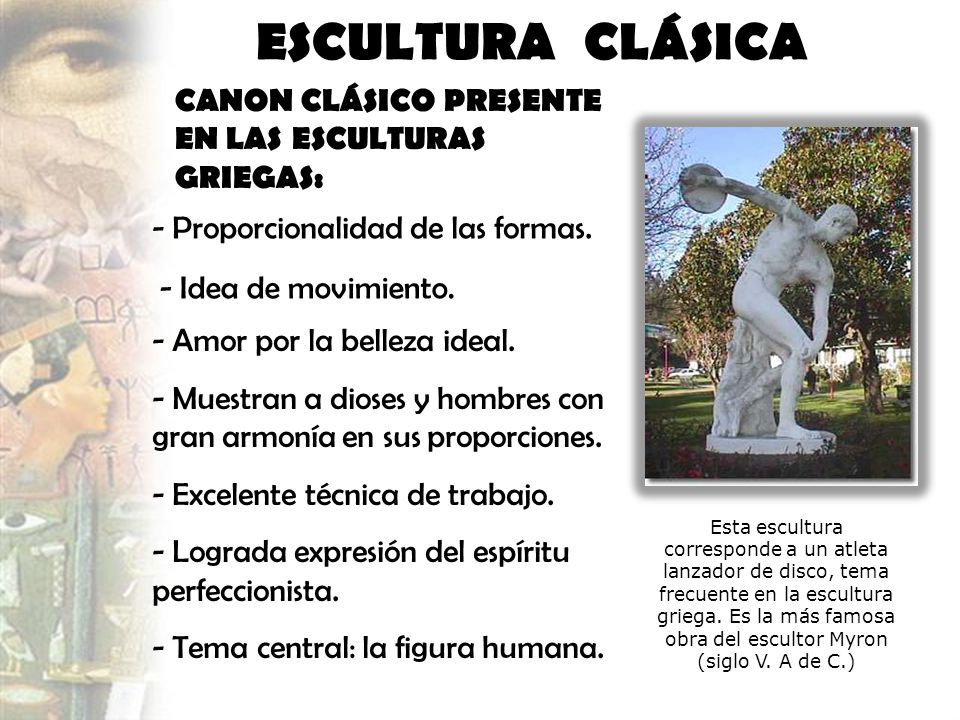 ESCULTURA CLÁSICA

CANON CLÁSICO PRESENTE EN LAS ESCULTURAS GRIEGAS:

- Proporcionalidad de las formas.

- Idea de movimiento.

- Amor por la belleza ideal.

- Muestran a dioses y hombres con gran armonía en sus proporciones.

- Excelente técnica de trabajo.

- Lograda expresión del espíritu perfeccionista.

- Tema central: la figura humana.

Esta escultura corresponde a un atleta lanzador de disco, tema frecuente en la escultura griega. Es la más famosa obra del escultor Myron (siglo V. A de C.)